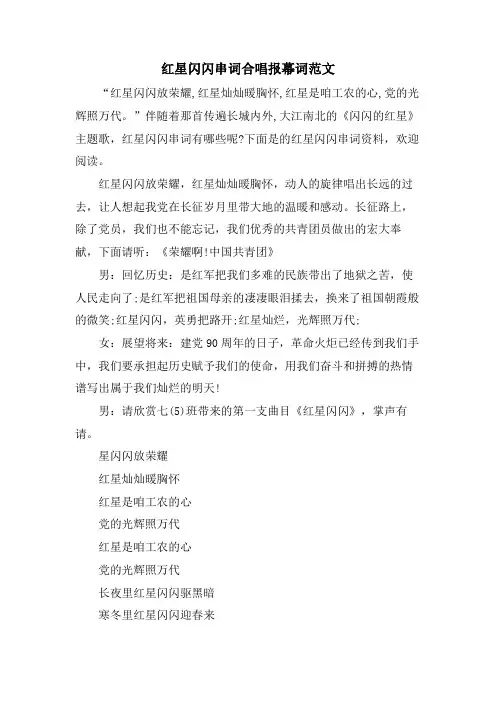 红星闪闪串词合唱报幕词范文

“红星闪闪放荣耀,红星灿灿暖胸怀,红星是咱工农的心,党的光辉照万代。”伴随着那首传遍长城内外,大江南北的《闪闪的红星》主题歌，红星闪闪串词有哪些呢?下面是的红星闪闪串词资料，欢迎阅读。

红星闪闪放荣耀，红星灿灿暖胸怀，动人的旋律唱出长远的过去，让人想起我党在长征岁月里带大地的温暖和感动。长征路上，除了党员，我们也不能忘记，我们优秀的共青团员做出的宏大奉献，下面请听：《荣耀啊!中国共青团》

男：回忆历史：是红军把我们多难的民族带出了地狱之苦，使人民走向了;是红军把祖国母亲的凄凄眼泪揉去，换来了祖国朝霞般的微笑;红星闪闪，英勇把路开;红星灿烂，光辉照万代;

女：展望将来：建党90周年的日子，革命火炬已经传到我们手中，我们要承担起历史赋予我们的使命，用我们奋斗和拼搏的热情谱写出属于我们灿烂的明天!

男：请欣赏七(5)班带来的第一支曲目《红星闪闪》，掌声有请。

星闪闪放荣耀

红星灿灿暖胸怀

红星是咱工农的心

党的光辉照万代

红星是咱工农的心

党的光辉照万代

长夜里红星闪闪驱黑暗

寒冬里红星闪闪迎春来